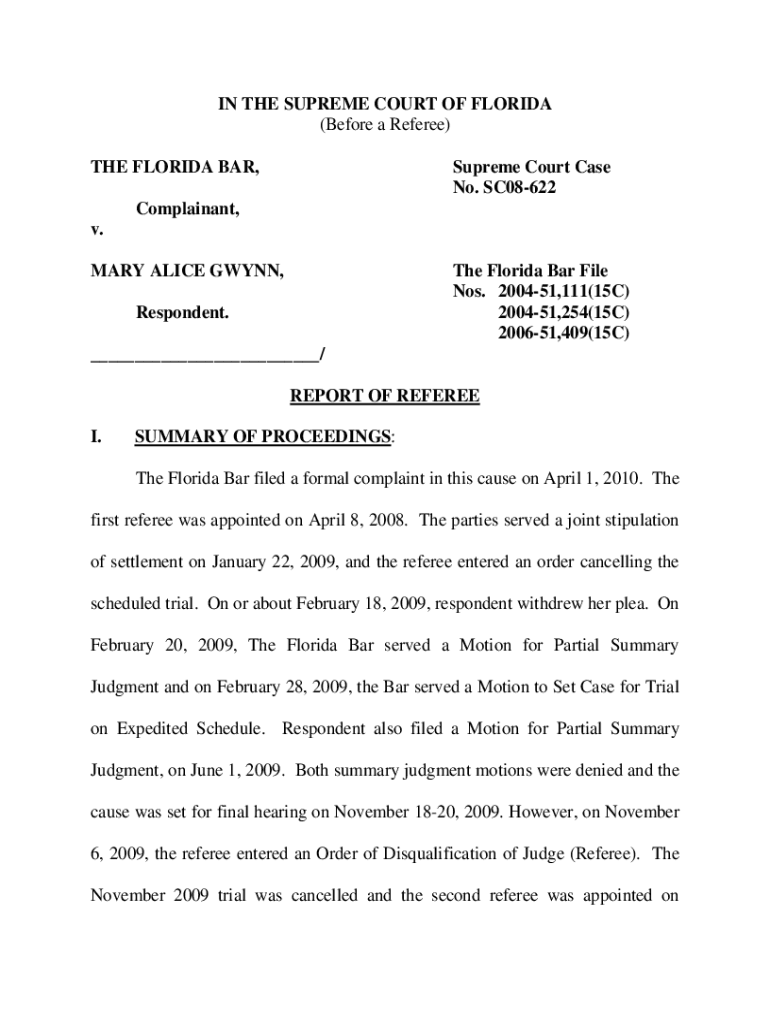 IN THE SUPREME COURT OF FLORIDA
(Before a Referee)

THE FLORIDA BAR,

Complainant,

v.

MARY ALICE GWYNN,

Respondent.

_________________________/

Supreme Court Case
No. SC08-622

The Florida Bar File
Nos. 2004-51,111(15C)
2004-51,254(15C)
2006-51,409(15C)

REPORT OF REFEREE

I. SUMMARY OF PROCEEDINGS:

The Florida Bar filed a formal complaint in this cause on April 1, 2010. The first referee was appointed on April 8, 2008. The parties served a joint stipulation of settlement on January 22, 2009, and the referee entered an order cancelling the scheduled trial. On or about February 18, 2009, respondent withdrew her plea. On February 20, 2009, The Florida Bar served a Motion for Partial Summary Judgment and on February 28, 2009, the Bar served a Motion to Set Case for Trial on Expedited Schedule. Respondent also filed a Motion for Partial Summary Judgment, on June 1, 2009. Both summary judgment motions were denied and the cause was set for final hearing on November 18-20, 2009. However, on November 6, 2009, the referee entered an Order of Disqualification of Judge (Referee). The November 2009 trial was cancelled and the second referee was appointed on